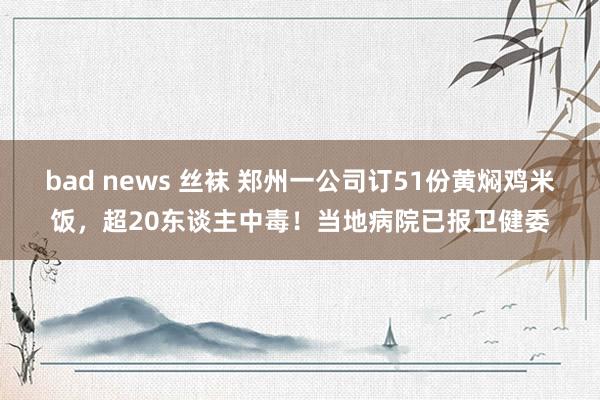 bad news 丝袜 郑州一公司订51份黄焖鸡米饭，超20东谈主中毒！当地病院已报卫健委